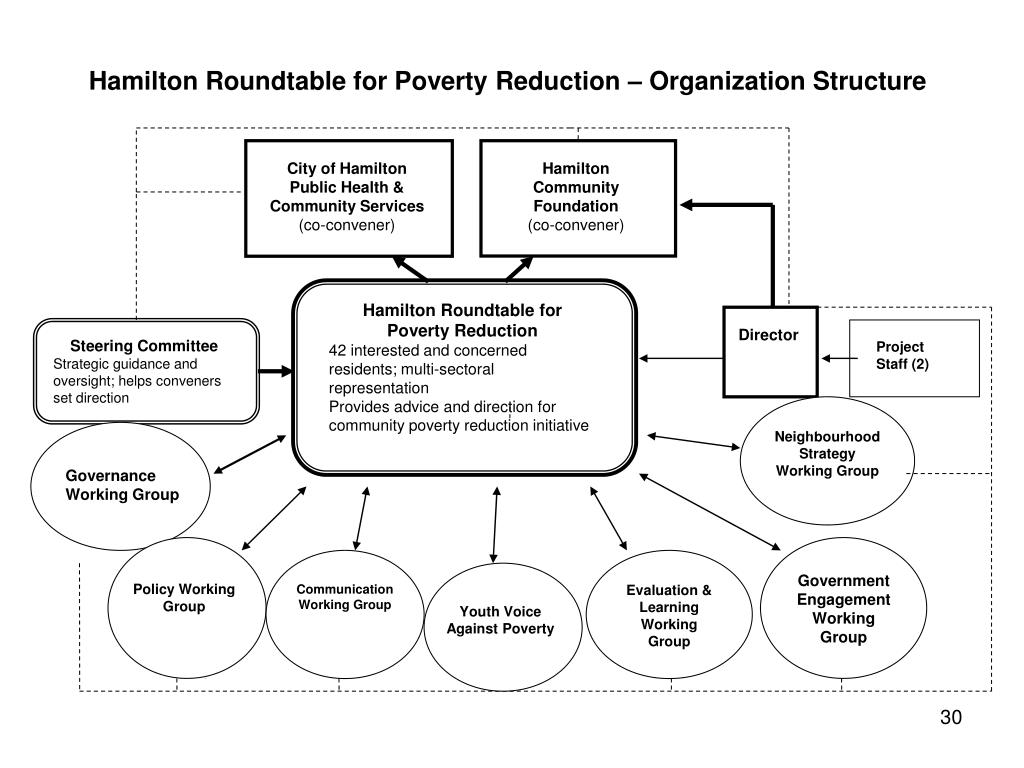 Hamilton Roundtable for Poverty Reduction – Organization Structure

City of Hamilton Public Health & Community Services (co-convener)

Hamilton Community Foundation (co-convener)

Steering Committee
Strategic guidance and oversight; helps conveners set direction

Hamilton Roundtable for Poverty Reduction
42 interested and concerned residents; multi-sectoral representation
Provides advice and direction for community poverty reduction initiative

Director

Project Staff (2)

Governance Working Group

Neighbourhood Strategy Working Group

Policy Working Group

Communication Working Group

Youth Voice Against Poverty

Evaluation & Learning Working Group

Government Engagement Working Group

30